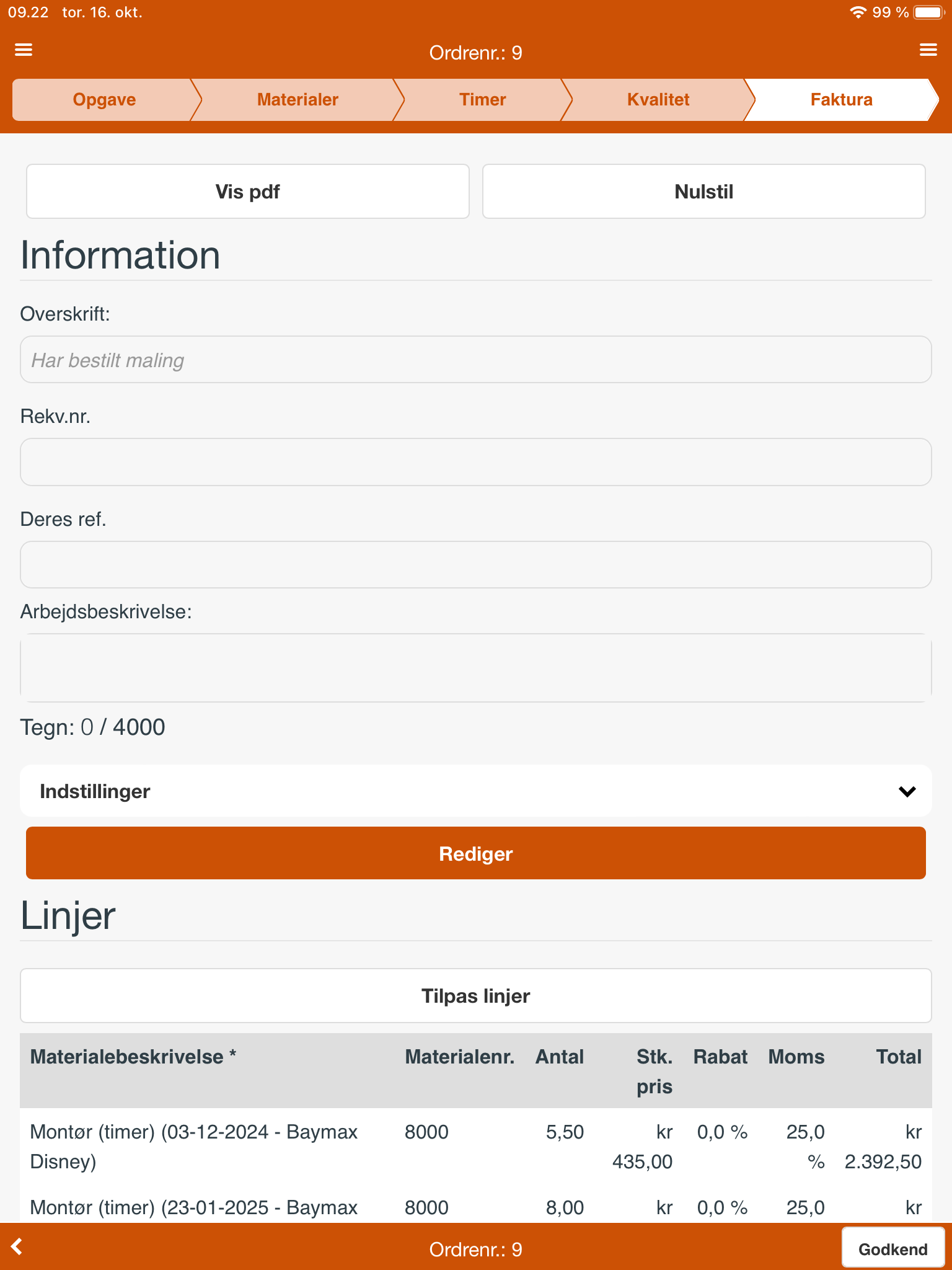 09.22 tor. 16. okt.
99 %

Ordrenr.: 9

Opgave
Materialer
Timer
Kvalitet
Faktura

Vis pdf
Nulstil

Information

Overskrift:

Har bestilt maling

Rekv.nr.

Deres ref.

Arbejdsbeskrivelse:

Tegn: 0 / 4000

Indstillinger

Rediger

Linjer

Tilpas linjer

| Materialebeskrivelse * | Materialenr. | Antal | Stk. pris | Rabat | Moms | Total |
|---|---|---|---|---|---|---|
| Montør (timer) (03-12-2024 - Baymax Disney) | 8000 | 5,50 | kr 435,00 | 0,0 % | 25,0 % | kr 2.392,50 |
| Montør (timer) (23-01-2025 - Baymax | 8000 | 8,00 | kr | 0,0 % | 25,0 | kr |

Ordrenr.: 9
Godkend